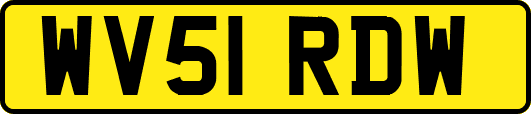 WV51 RDW